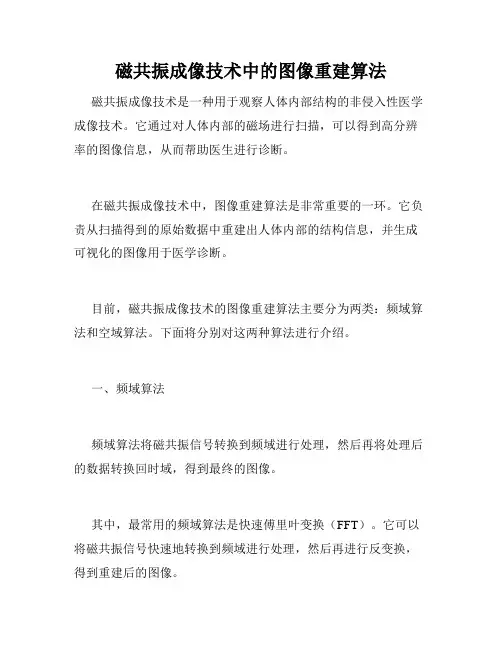 磁共振成像技术中的图像重建算法

磁共振成像技术是一种用于观察人体内部结构的非侵入性医学成像技术。它通过对人体内部的磁场进行扫描，可以得到高分辨率的图像信息，从而帮助医生进行诊断。

在磁共振成像技术中，图像重建算法是非常重要的一环。它负责从扫描得到的原始数据中重建出人体内部的结构信息，并生成可视化的图像用于医学诊断。

目前，磁共振成像技术的图像重建算法主要分为两类：频域算法和空域算法。下面将分别对这两种算法进行介绍。

一、频域算法

频域算法将磁共振信号转换到频域进行处理，然后再将处理后的数据转换回时域，得到最终的图像。

其中，最常用的频域算法是快速傅里叶变换（FFT）。它可以将磁共振信号快速地转换到频域进行处理，然后再进行反变换，得到重建后的图像。